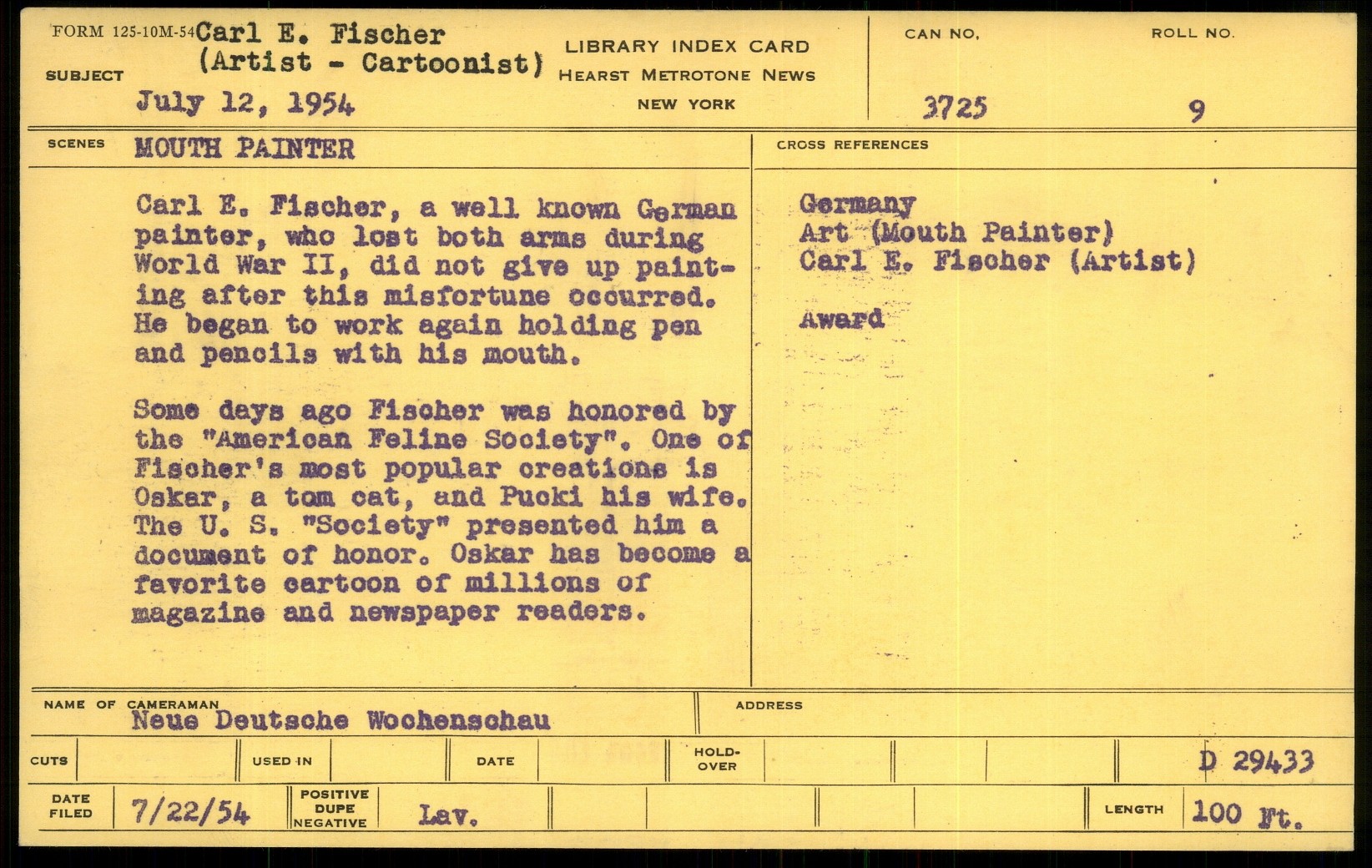 FORM 125-10M-54

SUBJECT

Carl E. Fischer
(Artist - Cartoonist)
July 12, 1954

LIBRARY INDEX CARD
HEARST METROTONE NEWS
NEW YORK

CAN NO.
3725

ROLL NO.
9

SCENES
MOUTH PAINTER

Carl E. Fischer, a well known German painter, who lost both arms during World War II, did not give up painting after this misfortune occurred. He began to work again holding pen and pencils with his mouth.

Some days ago Fischer was honored by the "American Feline Society". One of Fischer's most popular creations is Oskar, a tom cat, and Pucki his wife. The U. S. "Society" presented him a document of honor. Oskar has become a favorite cartoon of millions of magazine and newspaper readers.

CROSS REFERENCES

Germany
Art (Mouth Painter)
Carl E. Fischer (Artist)

Award

NAME OF CAMERAMAN
Neue Deutsche Wochenschau

ADDRESS

CUTS

USED IN

DATE

HOLD-OVER

D 29433

DATE FILED
7/22/54

POSITIVE
DUPE
NEGATIVE
Lav.

LENGTH
100 Ft.